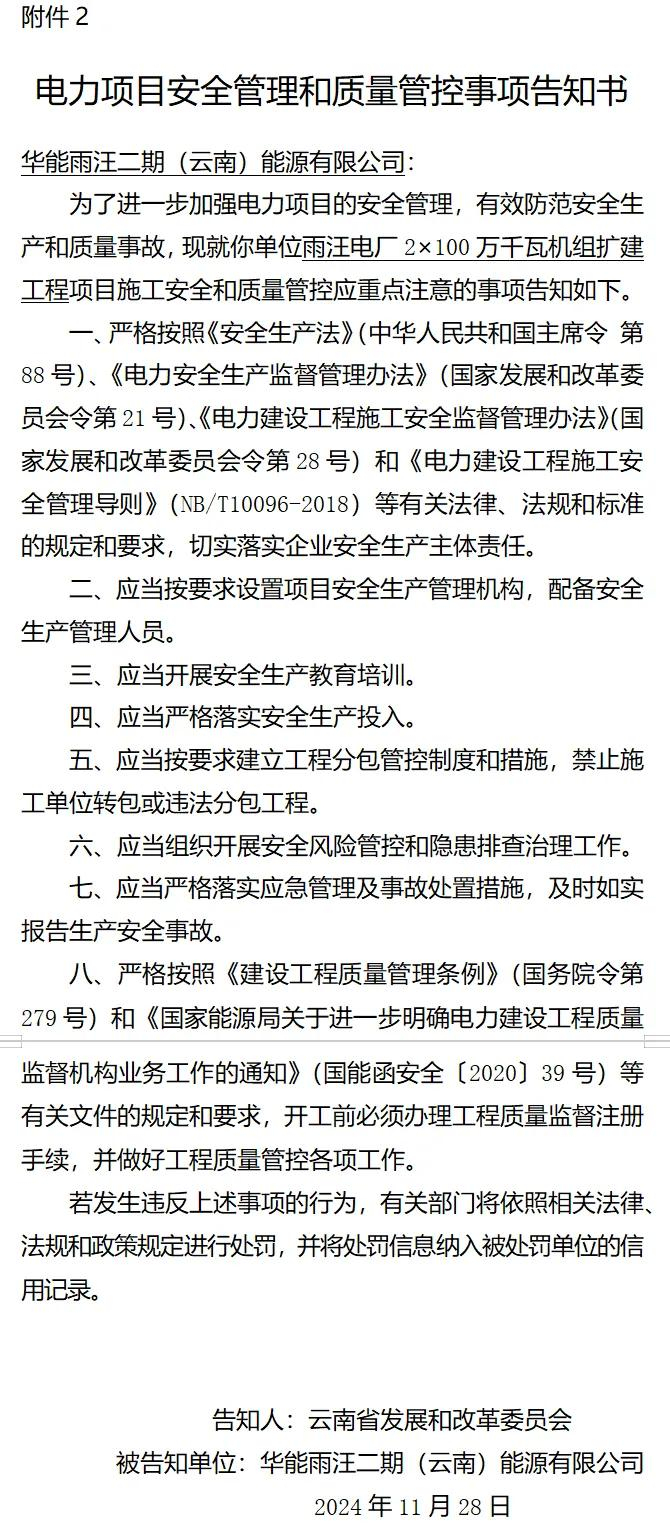 附件 2

电力项目安全管理和质量管控事项告知书

华能雨汪二期（云南）能源有限公司：

为了进一步加强电力项目的安全管理，有效防范安全生产和质量事故，现就你单位雨汪电厂 2×100 万千瓦机组扩建工程项目施工安全和质量管控应重点注意的事项告知如下。

一、严格按照《安全生产法》(中华人民共和国主席令 第 88 号)、《电力安全生产监督管理办法》(国家发展和改革委员会令第 21 号)、《电力建设工程施工安全监督管理办法》(国家发展和改革委员会令第 28 号）和《电力建设工程施工安全管理导则》(NB/T10096-2018）等有关法律、法规和标准的规定和要求，切实落实企业安全生产主体责任。

二、应当按要求设置项目安全生产管理机构，配备安全生产管理人员。

三、应当开展安全生产教育培训。

四、应当严格落实安全生产投入。

五、应当按要求建立工程分包管控制度和措施，禁止施工单位转包或违法分包工程。

六、应当组织开展安全风险管控和隐患排查治理工作。

七、应当严格落实应急管理及事故处置措施，及时如实报告生产安全事故。

八、严格按照《建设工程质量管理条例》(国务院令第 279 号）和《国家能源局关于进一步明确电力建设工程质量监督机构业务工作的通知》(国能函安全〔2020〕39 号）等有关文件的规定和要求，开工前必须办理工程质量监督注册手续，并做好工程质量管控各项工作。

若发生违反上述事项的行为，有关部门将依照相关法律、法规和政策规定进行处罚，并将处罚信息纳入被处罚单位的信用记录。

告知人：云南省发展和改革委员会
被告知单位：华能雨汪二期（云南）能源有限公司
2024 年 11 月 28 日